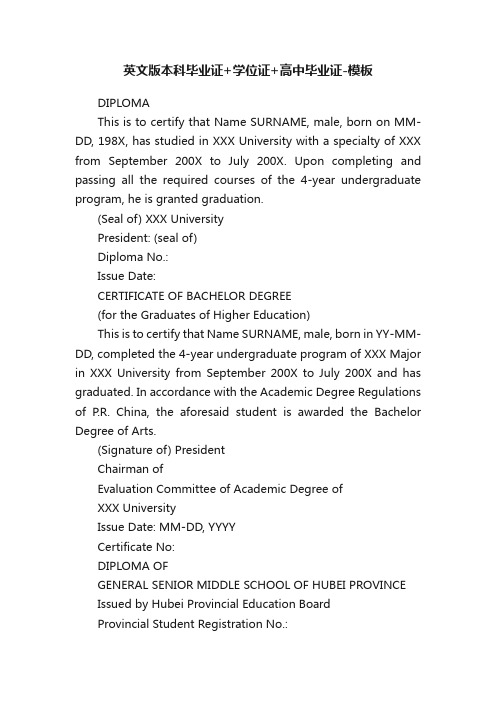 英文版本科毕业证+学位证+高中毕业证-模板

DIPLOMA

This is to certify that Name SURNAME, male, born on MM-DD, 198X, has studied in XXX University with a specialty of XXX from September 200X to July 200X. Upon completing and passing all the required courses of the 4-year undergraduate program, he is granted graduation.

(Seal of) XXX University

President: (seal of)

Diploma No.:

Issue Date:

CERTIFICATE OF BACHELOR DEGREE

(for the Graduates of Higher Education)

This is to certify that Name SURNAME, male, born in YY-MM-DD, completed the 4-year undergraduate program of XXX Major in XXX University from September 200X to July 200X and has graduated. In accordance with the Academic Degree Regulations of P.R. China, the aforesaid student is awarded the Bachelor Degree of Arts.

(Signature of) President

Chairman of

Evaluation Committee of Academic Degree of

XXX University

Issue Date: MM-DD, YYYY

Certificate No:

DIPLOMA OF

GENERAL SENIOR MIDDLE SCHOOL OF HUBEI PROVINCE

Issued by Hubei Provincial Education Board

Provincial Student Registration No.: